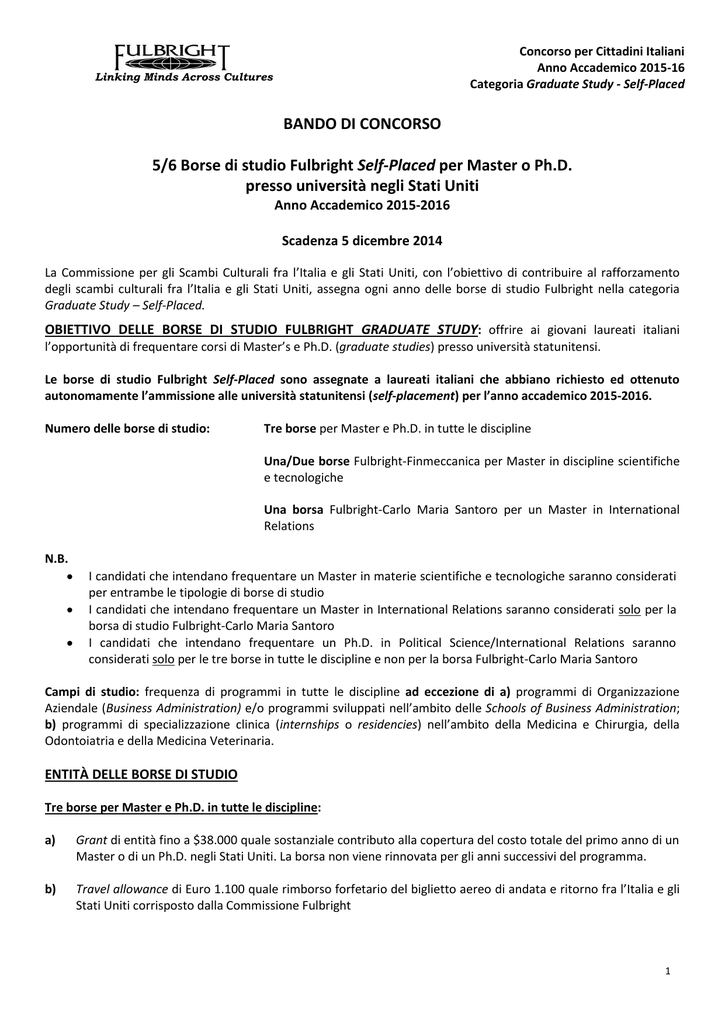 FULBRIGHT
Linking Minds Across Cultures

Concorso per Cittadini Italiani
Anno Accademico 2015-16
Categoria Graduate Study - Self-Placed

BANDO DI CONCORSO

5/6 Borse di studio Fulbright Self-Placed per Master o Ph.D.
presso università negli Stati Uniti
Anno Accademico 2015-2016

Scadenza 5 dicembre 2014

La Commissione per gli Scambi Culturali fra l'Italia e gli Stati Uniti, con l'obiettivo di contribuire al rafforzamento degli scambi culturali fra l'Italia e gli Stati Uniti, assegna ogni anno delle borse di studio Fulbright nella categoria Graduate Study – Self-Placed.

OBIETTIVO DELLE BORSE DI STUDIO FULBRIGHT GRADUATE STUDY: offrire ai giovani laureati italiani l'opportunità di frequentare corsi di Master's e Ph.D. (graduate studies) presso università statunitensi.

Le borse di studio Fulbright Self-Placed sono assegnate a laureati italiani che abbiano richiesto ed ottenuto autonomamente l'ammissione alle università statunitensi (self-placement) per l'anno accademico 2015-2016.

Numero delle borse di studio: Tre borse per Master e Ph.D. in tutte le discipline

Una/Due borse Fulbright-Finmeccanica per Master in discipline scientifiche e tecnologiche

Una borsa Fulbright-Carlo Maria Santoro per un Master in International Relations

N.B.
• I candidati che intendano frequentare un Master in materie scientifiche e tecnologiche saranno considerati per entrambe le tipologie di borse di studio
• I candidati che intendano frequentare un Master in International Relations saranno considerati solo per la borsa di studio Fulbright-Carlo Maria Santoro
• I candidati che intendano frequentare un Ph.D. in Political Science/International Relations saranno considerati solo per le tre borse in tutte le discipline e non per la borsa Fulbright-Carlo Maria Santoro

Campi di studio: frequenza di programmi in tutte le discipline ad eccezione di a) programmi di Organizzazione Aziendale (Business Administration) e/o programmi sviluppati nell'ambito delle Schools of Business Administration; b) programmi di specializzazione clinica (internships o residencies) nell'ambito della Medicina e Chirurgia, della Odontoiatria e della Medicina Veterinaria.

ENTITÀ DELLE BORSE DI STUDIO

Tre borse per Master e Ph.D. in tutte le discipline:

a) Grant di entità fino a $38.000 quale sostanziale contributo alla copertura del costo totale del primo anno di un Master o di un Ph.D. negli Stati Uniti. La borsa non viene rinnovata per gli anni successivi del programma.

b) Travel allowance di Euro 1.100 quale rimborso forfetario del biglietto aereo di andata e ritorno fra l'Italia e gli Stati Uniti corrisposto dalla Commissione Fulbright

1